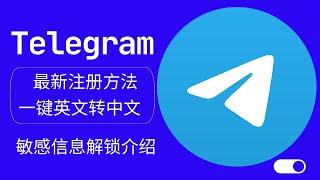 Telegram

最新注册方法
一键英文转中文

敏感信息解锁介绍